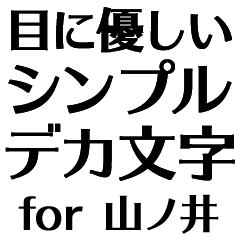 目に優しい
シンプル
デカ文字
for 山ノ井